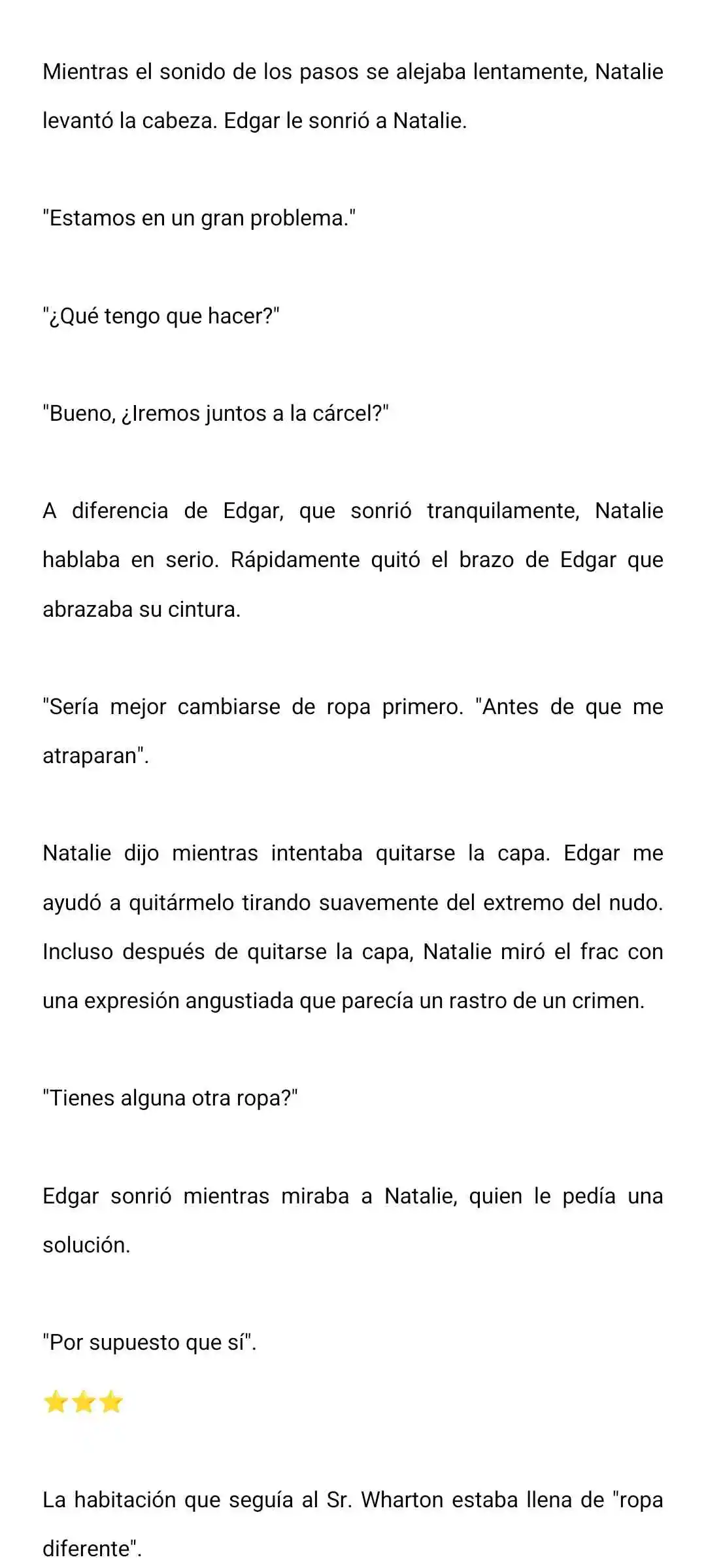 Mientras el sonido de los pasos se alejaba lentamente, Natalie levantó la cabeza. Edgar le sonrió a Natalie.

"Estamos en un gran problema."

"¿Qué tengo que hacer?"

"Bueno, ¿Iremos juntos a la cárcel?"

A diferencia de Edgar, que sonrió tranquilamente, Natalie hablaba en serio. Rápidamente quitó el brazo de Edgar que abrazaba su cintura.

"Sería mejor cambiarse de ropa primero. "Antes de que me atraparan".

Natalie dijo mientras intentaba quitarse la capa. Edgar me ayudó a quitármelo tirando suavemente del extremo del nudo. Incluso después de quitarse la capa, Natalie miró el frac con una expresión angustiada que parecía un rastro de un crimen.

"Tienes alguna otra ropa?"

Edgar sonrió mientras miraba a Natalie, quien le pedía una solución.

"Por supuesto que sí".

⭐⭐⭐

La habitación que seguía al Sr. Wharton estaba llena de "ropa diferente".